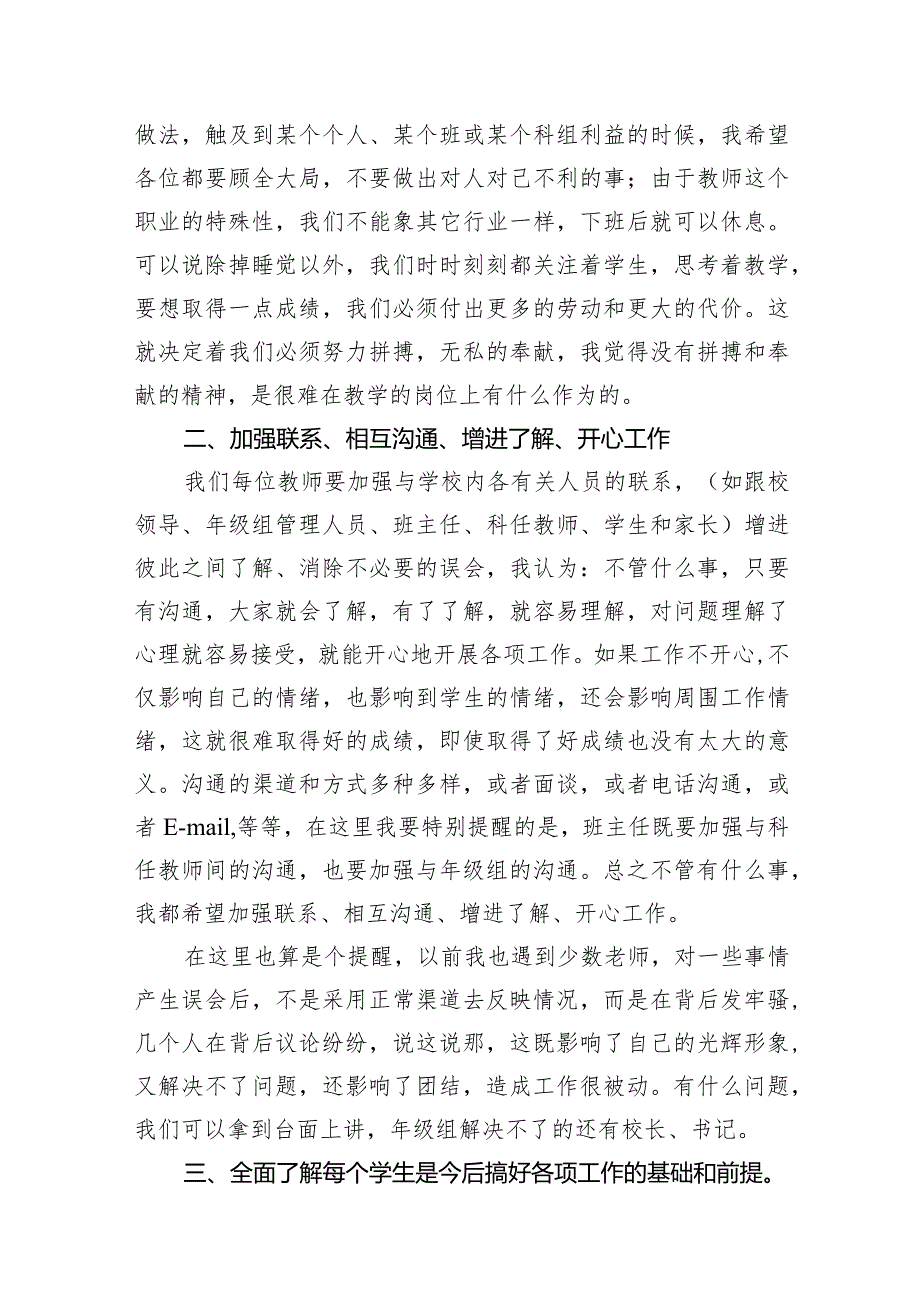 做法，触及到某个个人、某个班或某个科组利益的时候，我希望各位都要顾全大局，不要做出对人对己不利的事；由于教师这个职业的特殊性，我们不能象其它行业一样，下班后就可以休息。可以说除掉睡觉以外，我们时时刻刻都关注着学生，思考着教学，要想取得一点成绩，我们必须付出更多的劳动和更大的代价。这就决定着我们必须努力拼搏，无私的奉献，我觉得没有拼搏和奉献的精神，是很难在教学的岗位上有什么作为的。

二、加强联系、相互沟通、增进了解、开心工作

我们每位教师要加强与学校内各有关人员的联系，（如跟校领导、年级组管理人员、班主任、科任教师、学生和家长）增进彼此之间了解、消除不必要的误会，我认为：不管什么事，只要有沟通，大家就会了解，有了了解，就容易理解，对问题理解了心理就容易接受，就能开心地开展各项工作。如果工作不开心,不仅影响自己的情绪，也影响到学生的情绪，还会影响周围工作情绪，这就很难取得好的成绩，即使取得了好成绩也没有太大的意义。沟通的渠道和方式多种多样，或者面谈，或者电话沟通，或者 E-mail,等等，在这里我要特别提醒的是，班主任既要加强与科任教师间的沟通，也要加强与年级组的沟通。总之不管有什么事，我都希望加强联系、相互沟通、增进了解、开心工作。

在这里也算是个提醒，以前我也遇到少数老师，对一些事情产生误会后，不是采用正常渠道去反映情况，而是在背后发牢骚，几个人在背后议论纷纷，说这说那，这既影响了自己的光辉形象，又解决不了问题，还影响了团结，造成工作很被动。有什么问题，我们可以拿到台面上讲，年级组解决不了的还有校长、书记。

三、全面了解每个学生是今后搞好各项工作的基础和前提。